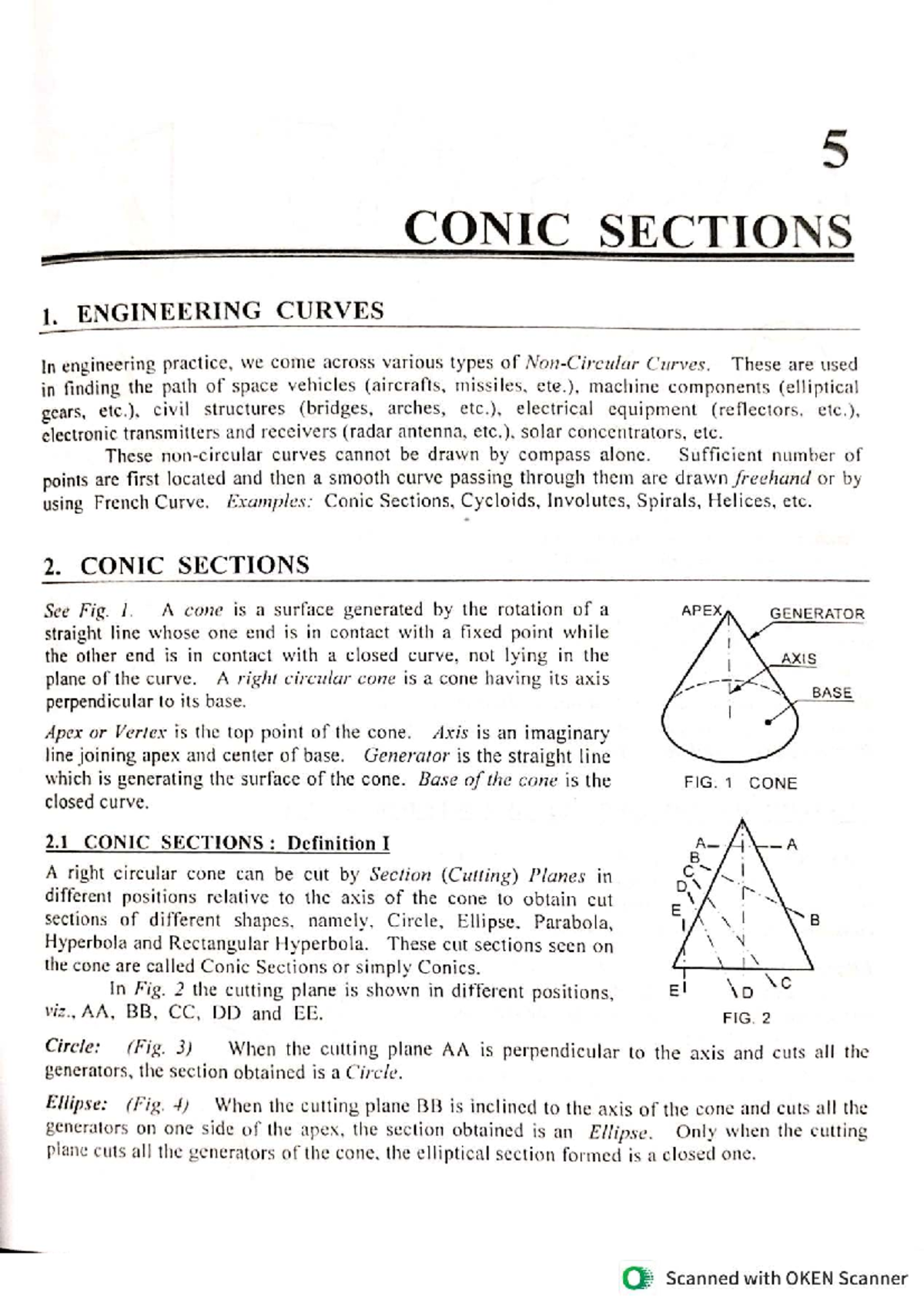 5

CONIC SECTIONS

1. ENGINEERING CURVES

In engineering practice, we come across various types of Non-Circular Curves. These are used in finding the path of space vehicles (aircrafts, missiles, ete.), machine components (elliptical gears, etc.), civil structures (bridges, arches, etc.), electrical equipment (reflectors, etc.), electronic transmitters and receivers (radar antenna, etc.), solar concentrators, etc.

These non-circular curves cannot be drawn by compass alone. Sufficient number of points are first located and then a smooth curve passing through them are drawn freehand or by using French Curve. Examples: Conic Sections, Cycloids, Involutes, Spirals, Helices, etc.

2. CONIC SECTIONS

See Fig. 1. A cone is a surface generated by the rotation of a straight line whose one end is in contact with a fixed point while the other end is in contact with a closed curve, not lying in the plane of the curve. A right circular cone is a cone having its axis perpendicular to its base.

Apex or Vertex is the top point of the cone. Axis is an imaginary line joining apex and center of base. Generator is the straight line which is generating the surface of the cone. Base of the cone is the closed curve.

APEX
GENERATOR
AXIS
BASE
FIG. 1 CONE

2.1 CONIC SECTIONS : Definition I

A right circular cone can be cut by Section (Cutting) Planes in different positions relative to the axis of the cone to obtain cut sections of different shapes, namely, Circle, Ellipse, Parabola, Hyperbola and Rectangular Hyperbola. These cut sections seen on the cone are called Conic Sections or simply Conics.

In Fig. 2 the cutting plane is shown in different positions, viz., AA, BB, CC, DD and EE.

A
A
B
C
D
E
B
E
D
C
FIG. 2

Circle: (Fig. 3) When the cutting plane AA is perpendicular to the axis and cuts all the generators, the section obtained is a Circle.

Ellipse: (Fig. 4) When the cutting plane BB is inclined to the axis of the cone and cuts all the generators on one side of the apex, the section obtained is an Ellipse. Only when the cutting plane cuts all the generators of the cone, the elliptical section formed is a closed one.

Scanned with OKEN Scanner